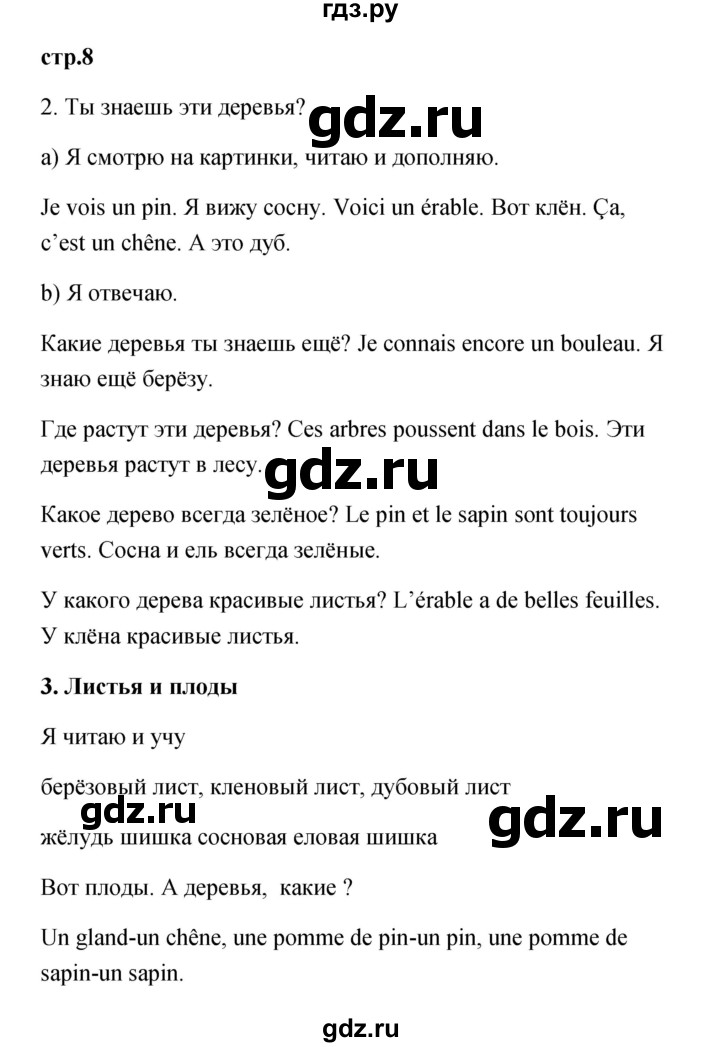 гдз.ру

стр.8

2. Ты знаешь эти деревья?

gdz.ru

a) Я смотрю на картинки, читаю и дополняю.

Je vois un pin. Я вижу сосну. Voici un érable. Вот клён. Ça, c'est un chêne. А это дуб.

b) Я отвечаю.

Какие деревья ты знаешь ещё? Je connais encore un bouleau. Я знаю ещё берёзу.

Где растут эти деревья? Ces arbres poussent dans le bois. Эти деревья растут в лесу.

gdz.ru

Какое дерево всегда зелёное? Le pin et le sapin sont toujours verts. Сосна и ель всегда зелёные.

У какого дерева красивые листья? L'érable a de belles feuilles. У клёна красивые листья.

3. Листья и плоды

Я читаю и учу

берёзовый лист, кленовый лист, дубовый лист

gdz.ru

gdz.ru

жёлудь шишка сосновая еловая шишка

Вот плоды. А деревья, какие ?

Un gland-un chêne, une pomme de pin-un pin, une pomme de sapin-un sapin.

gdz.ru